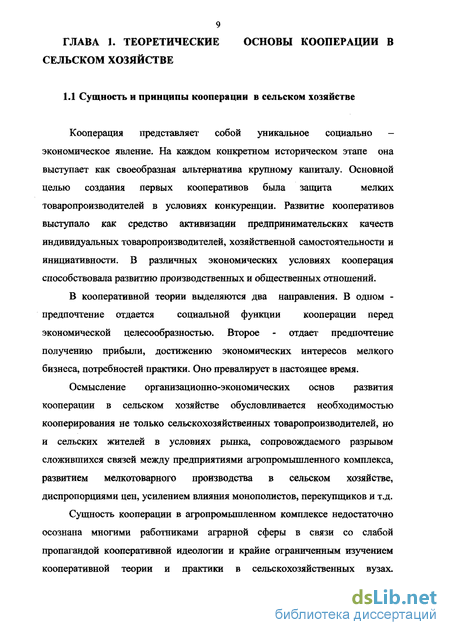 9

ГЛАВА 1. ТЕОРЕТИЧЕСКИЕ ОСНОВЫ КООПЕРАЦИИ В СЕЛЬСКОМ ХОЗЯЙСТВЕ

1.1 Сущность и принципы кооперации в сельском хозяйстве

Кооперация представляет собой уникальное социально – экономическое явление. На каждом конкретном историческом этапе она выступает как своеобразная альтернатива крупному капиталу. Основной целью создания первых кооперативов была защита мелких товаропроизводителей в условиях конкуренции. Развитие кооперативов выступало как средство активизации предпринимательских качеств индивидуальных товаропроизводителей, хозяйственной самостоятельности и инициативности. В различных экономических условиях кооперация способствовала развитию производственных и общественных отношений.

В кооперативной теории выделяются два направления. В одном - предпочтение отдается социальной функции кооперации перед экономической целесообразностью. Второе - отдает предпочтение получению прибыли, достижению экономических интересов мелкого бизнеса, потребностей практики. Оно превалирует в настоящее время.

Осмысление организационно-экономических основ развития кооперации в сельском хозяйстве обусловливается необходимостью кооперирования не только сельскохозяйственных товаропроизводителей, но и сельских жителей в условиях рынка, сопровождаемого разрывом сложившихся связей между предприятиями агропромышленного комплекса, развитием мелкотоварного производства в сельском хозяйстве, диспропорциями цен, усилением влияния монополистов, перекупщиков и т.д.

Сущность кооперации в агропромышленном комплексе недостаточно осознана многими работниками аграрной сферы в связи со слабой пропагандой кооперативной идеологии и крайне ограниченным изучением кооперативной теории и практики в сельскохозяйственных вузах.

dsLib.net
библиотека диссертаций